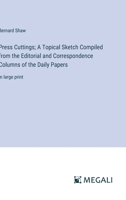 Bernard Shaw

Press Cuttings; A Topical Sketch Compiled from the Editorial and Correspondence Columns of the Daily Papers

in large print

MEGALI